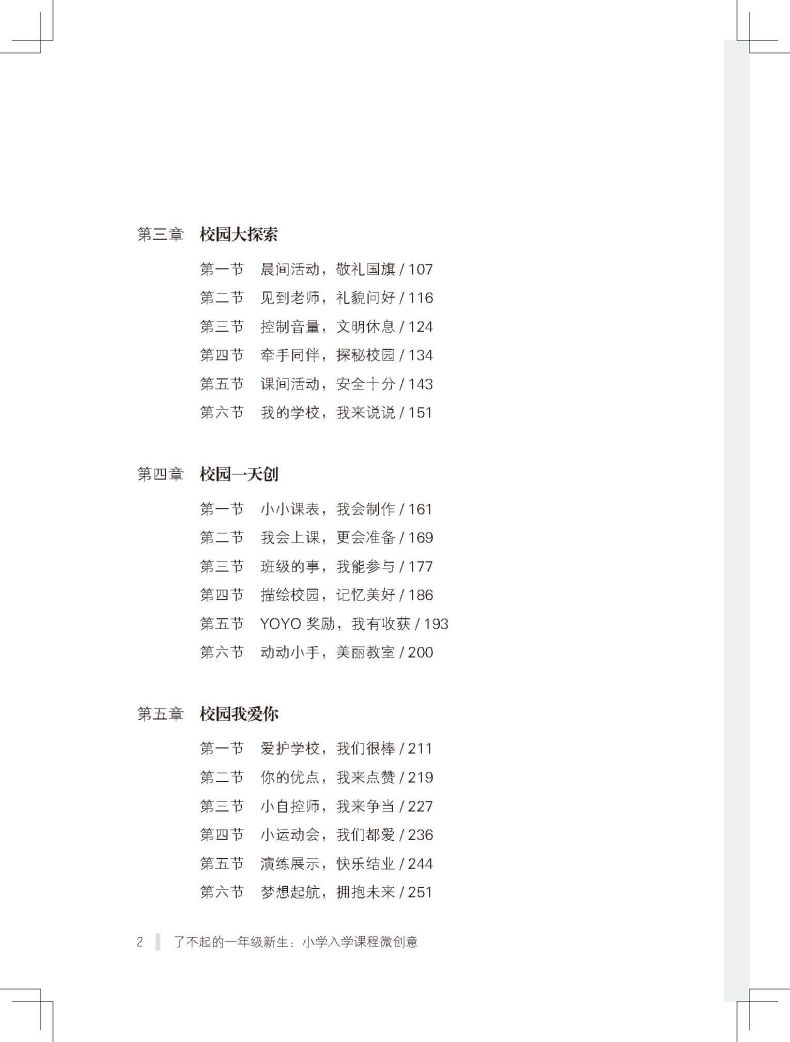 第三章　校园大探索

第一节　晨间活动，敬礼国旗 / 107
第二节　见到老师，礼貌问好 / 116
第三节　控制音量，文明休息 / 124
第四节　牵手同伴，探秘校园 / 134
第五节　课间活动，安全十分 / 143
第六节　我的学校，我来说说 / 151

第四章　校园一天创

第一节　小小课表，我会制作 / 161
第二节　我会上课，更会准备 / 169
第三节　班级的事，我能参与 / 177
第四节　描绘校园，记忆美好 / 186
第五节　YOYO 奖励，我有收获 / 193
第六节　动动小手，美丽教室 / 200

第五章　校园我爱你

第一节　爱护学校，我们很棒 / 211
第二节　你的优点，我来点赞 / 219
第三节　小自控师，我来争当 / 227
第四节　小运动会，我们都爱 / 236
第五节　演练展示，快乐结业 / 244
第六节　梦想起航，拥抱未来 / 251

2　了不起的一年级新生：小学入学课程微创意